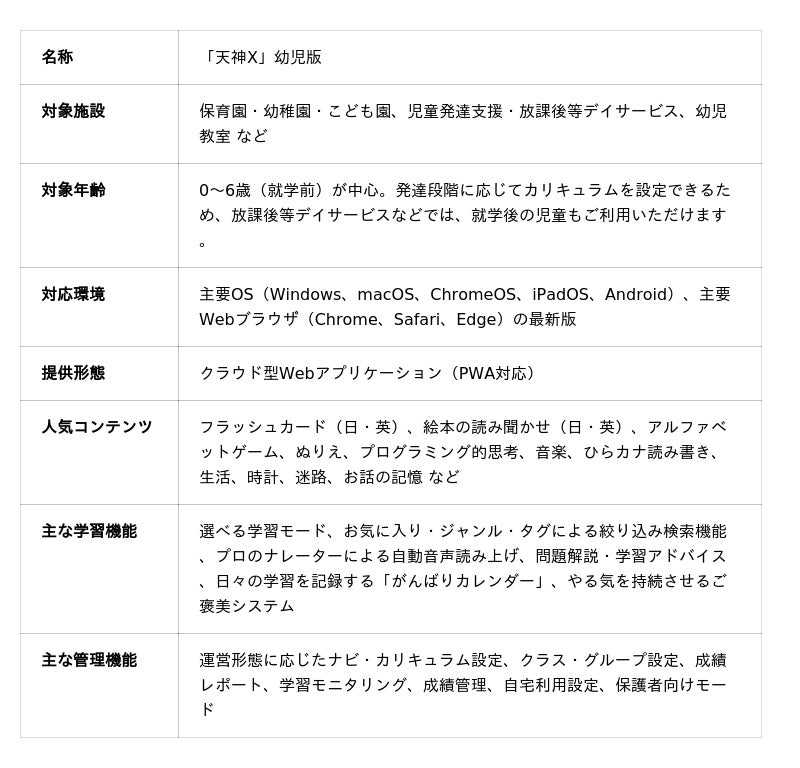 | 名称 | 「天神X」幼児版 |
|---|---|
| 対象施設 | 保育園・幼稚園・こども園、児童発達支援・放課後等デイサービス、幼児教室 など |
| 対象年齢 | 0〜6歳（就学前）が中心。発達段階に応じてカリキュラムを設定できるため、放課後等デイサービスなどでは、就学後の児童もご利用いただけます。 |
| 対応環境 | 主要OS（Windows、macOS、ChromeOS、iPadOS、Android）、主要Webブラウザ（Chrome、Safari、Edge）の最新版 |
| 提供形態 | クラウド型Webアプリケーション（PWA対応） |
| 人気コンテンツ | フラッシュカード（日・英）、絵本の読み聞かせ（日・英）、アルファベットゲーム、ぬりえ、プログラミング的思考、音楽、ひらカナ読み書き、生活、時計、迷路、お話の記憶 など |
| 主な学習機能 | 選べる学習モード、お気に入り・ジャンル・タグによる絞り込み検索機能、プロのナレーターによる自動音声読み上げ、問題解説・学習アドバイス、日々の学習を記録する「がんばりカレンダー」、やる気を持続させるご褒美システム |
| 主な管理機能 | 運営形態に応じたナビ・カリキュラム設定、クラス・グループ設定、成績レポート、学習モニタリング、成績管理、自宅利用設定、保護者向けモード |